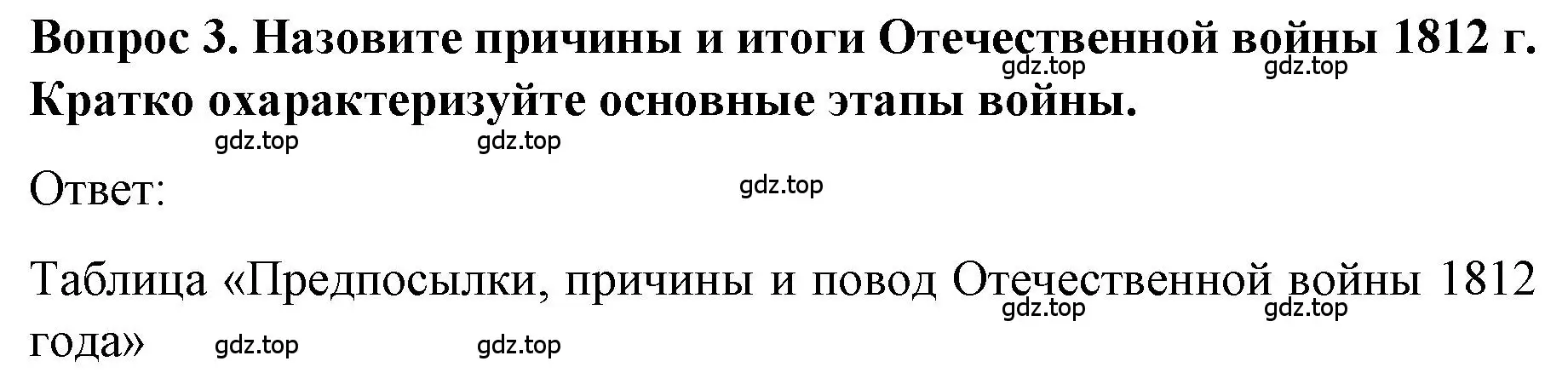 Вопрос 3. Назовите причины и итоги Отечественной войны 1812 г. Кратко охарактеризуйте основные этапы войны.

gdz.top gdz.top gdz.top gdz.top

Ответ:

gdz.top

Таблица «Предпосылки, причины и повод Отечественной войны 1812 года»

gdz.top gdz.top gdz.top gdz.top